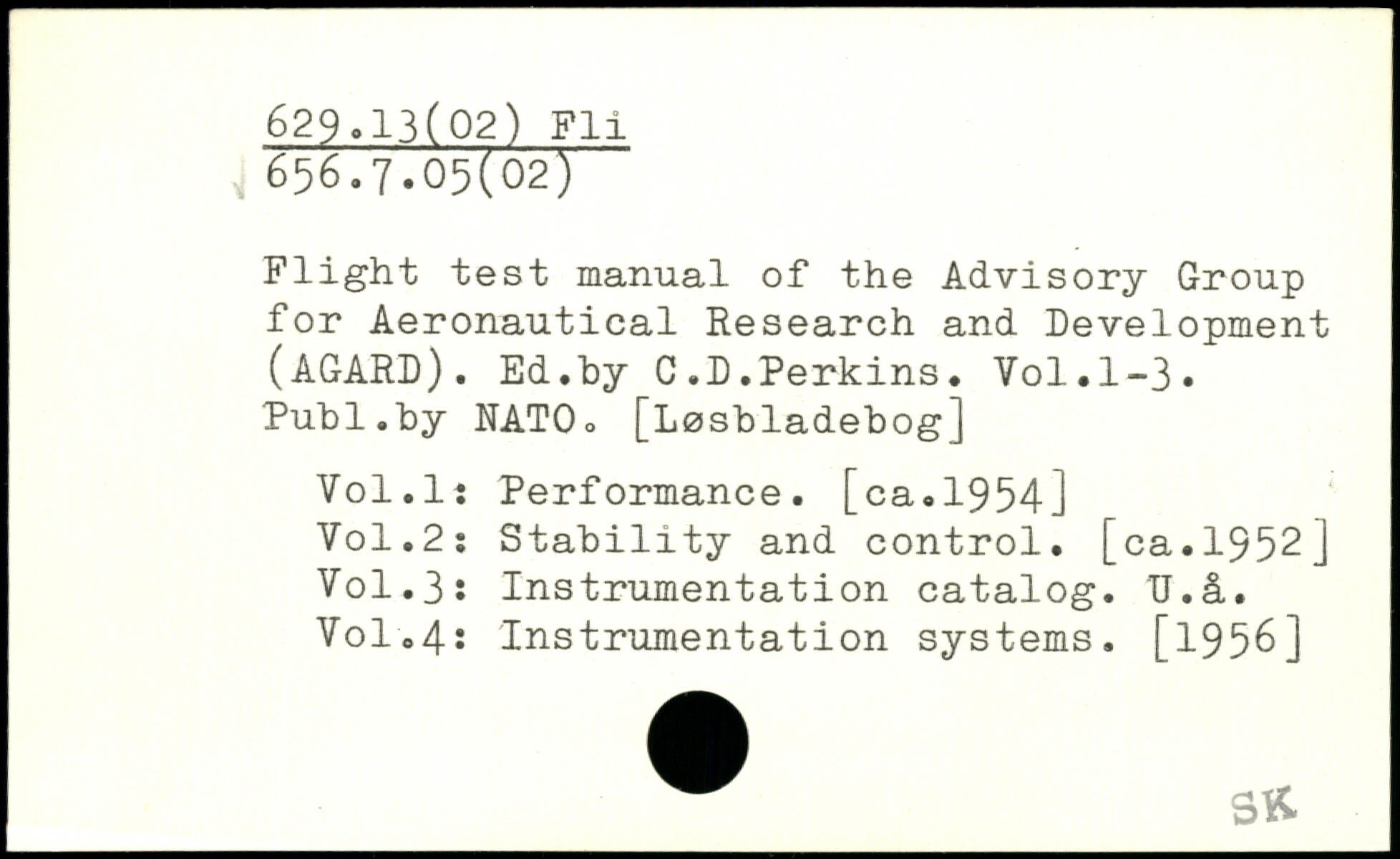 629.13(02) Fli
656.7.05(02)

Flight test manual of the Advisory Group for Aeronautical Research and Development (AGARD). Ed.by C.D.Perkins. Vol.1-3. Publ.by NATO. [Løsbladebog]

Vol.1: Performance. [ca.1954]
Vol.2: Stability and control. [ca.1952]
Vol.3: Instrumentation catalog. U.å.
Vol.4: Instrumentation systems. [1956]

SK